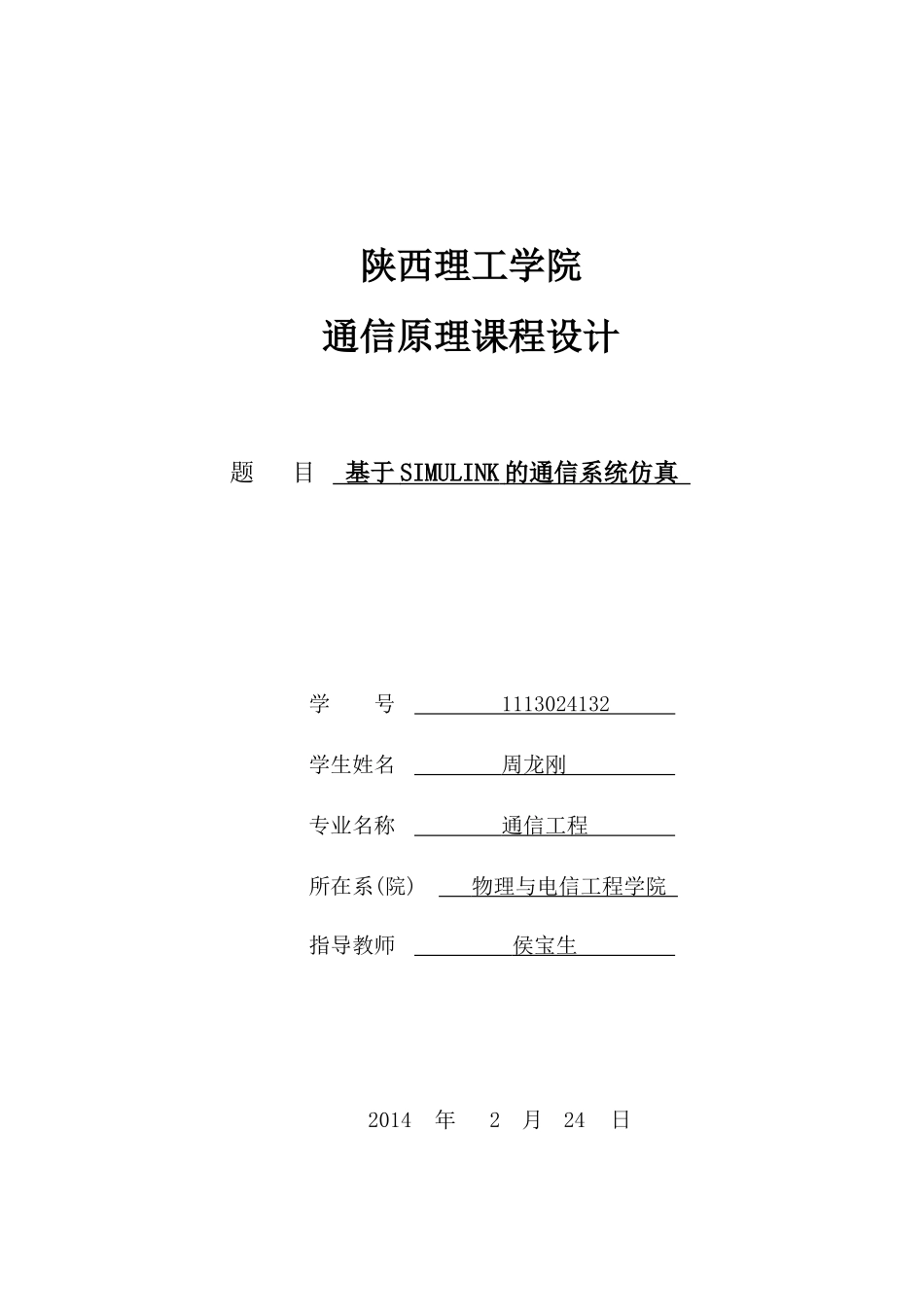 陕西理工学院

通信原理课程设计

题　目　基于SIMULINK的通信系统仿真

学　号　1113024132

学生姓名　周龙刚

专业名称　通信工程

所在系(院)　物理与电信工程学院

指导教师　侯宝生

2014　年　2　月　24　日